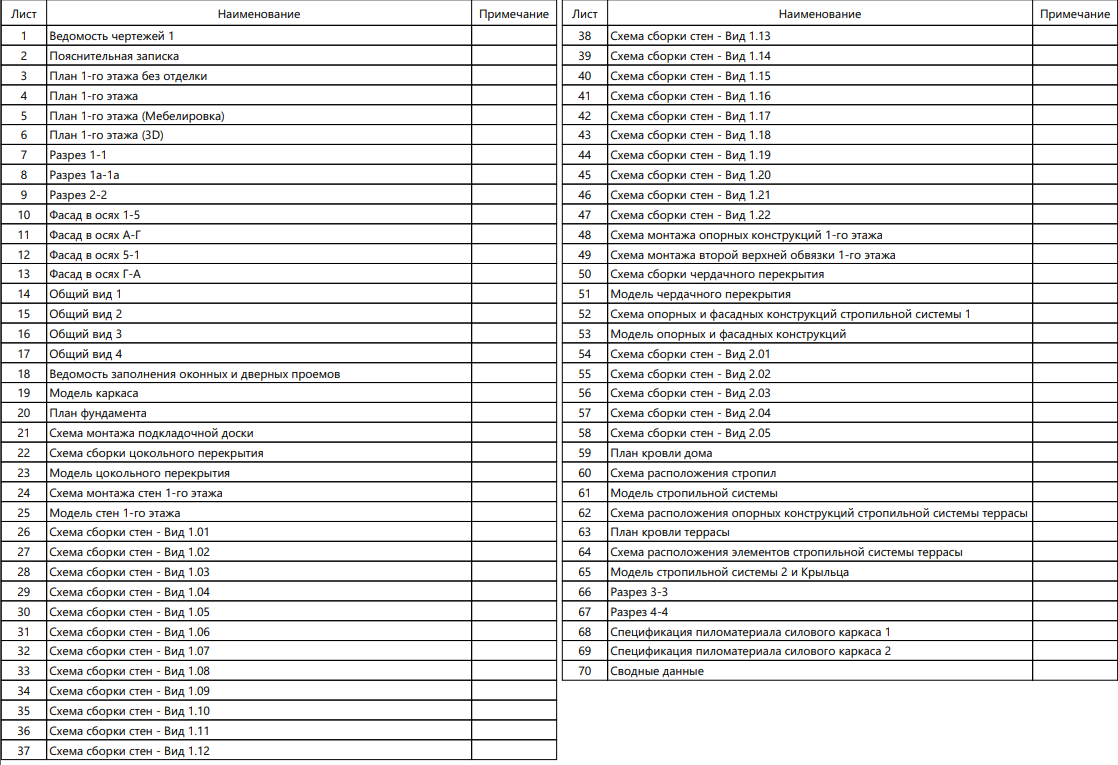 | Лист | Наименование | Примечание |
|---|---|---|
| 1 | Ведомость чертежей 1 | |
| 2 | Пояснительная записка | |
| 3 | План 1-го этажа без отделки | |
| 4 | План 1-го этажа | |
| 5 | План 1-го этажа (Мебелировка) | |
| 6 | План 1-го этажа (3D) | |
| 7 | Разрез 1-1 | |
| 8 | Разрез 1а-1а | |
| 9 | Разрез 2-2 | |
| 10 | Фасад в осях 1-5 | |
| 11 | Фасад в осях А-Г | |
| 12 | Фасад в осях 5-1 | |
| 13 | Фасад в осях Г-А | |
| 14 | Общий вид 1 | |
| 15 | Общий вид 2 | |
| 16 | Общий вид 3 | |
| 17 | Общий вид 4 | |
| 18 | Ведомость заполнения оконных и дверных проемов | |
| 19 | Модель каркаса | |
| 20 | План фундамента | |
| 21 | Схема монтажа подкладочной доски | |
| 22 | Схема сборки цокольного перекрытия | |
| 23 | Модель цокольного перекрытия | |
| 24 | Схема монтажа стен 1-го этажа | |
| 25 | Модель стен 1-го этажа | |
| 26 | Схема сборки стен - Вид 1.01 | |
| 27 | Схема сборки стен - Вид 1.02 | |
| 28 | Схема сборки стен - Вид 1.03 | |
| 29 | Схема сборки стен - Вид 1.04 | |
| 30 | Схема сборки стен - Вид 1.05 | |
| 31 | Схема сборки стен - Вид 1.06 | |
| 32 | Схема сборки стен - Вид 1.07 | |
| 33 | Схема сборки стен - Вид 1.08 | |
| 34 | Схема сборки стен - Вид 1.09 | |
| 35 | Схема сборки стен - Вид 1.10 | |
| 36 | Схема сборки стен - Вид 1.11 | |
| 37 | Схема сборки стен - Вид 1.12 | |

| Лист | Наименование | Примечание |
|---|---|---|
| 38 | Схема сборки стен - Вид 1.13 | |
| 39 | Схема сборки стен - Вид 1.14 | |
| 40 | Схема сборки стен - Вид 1.15 | |
| 41 | Схема сборки стен - Вид 1.16 | |
| 42 | Схема сборки стен - Вид 1.17 | |
| 43 | Схема сборки стен - Вид 1.18 | |
| 44 | Схема сборки стен - Вид 1.19 | |
| 45 | Схема сборки стен - Вид 1.20 | |
| 46 | Схема сборки стен - Вид 1.21 | |
| 47 | Схема сборки стен - Вид 1.22 | |
| 48 | Схема монтажа опорных конструкций 1-го этажа | |
| 49 | Схема монтажа второй верхней обвязки 1-го этажа | |
| 50 | Схема сборки чердачного перекрытия | |
| 51 | Модель чердачного перекрытия | |
| 52 | Схема опорных и фасадных конструкций стропильной системы 1 | |
| 53 | Модель опорных и фасадных конструкций | |
| 54 | Схема сборки стен - Вид 2.01 | |
| 55 | Схема сборки стен - Вид 2.02 | |
| 56 | Схема сборки стен - Вид 2.03 | |
| 57 | Схема сборки стен - Вид 2.04 | |
| 58 | Схема сборки стен - Вид 2.05 | |
| 59 | План кровли дома | |
| 60 | Схема расположения стропил | |
| 61 | Модель стропильной системы | |
| 62 | Схема расположения опорных конструкций стропильной системы террасы | |
| 63 | План кровли террасы | |
| 64 | Схема расположения элементов стропильной системы террасы | |
| 65 | Модель стропильной системы 2 и Крыльца | |
| 66 | Разрез 3-3 | |
| 67 | Разрез 4-4 | |
| 68 | Спецификация пиломатериала силового каркаса 1 | |
| 69 | Спецификация пиломатериала силового каркаса 2 | |
| 70 | Сводные данные | |